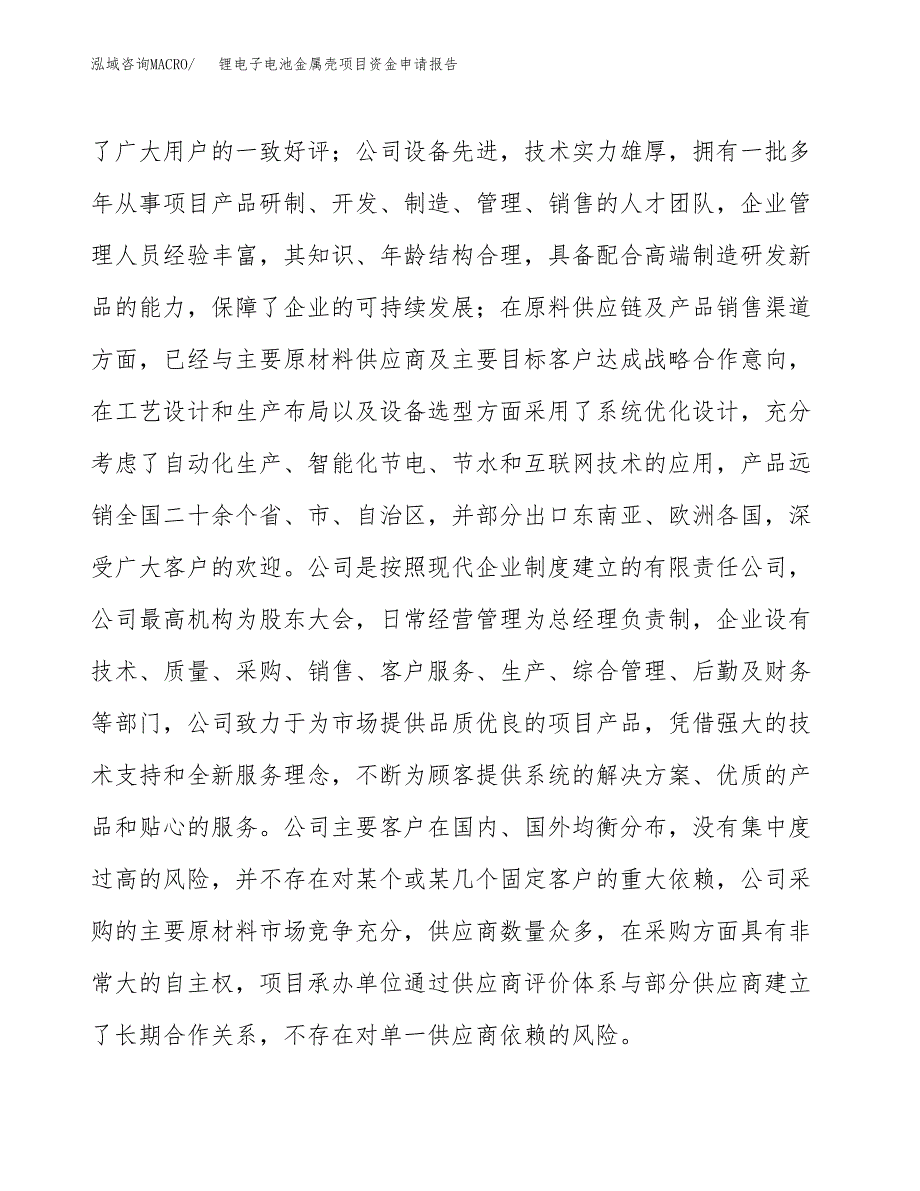 泓域咨询MACRO/　锂电子电池金属壳项目资金申请报告

了广大用户的一致好评；公司设备先进，技术实力雄厚，拥有一批多年从事项目产品研制、开发、制造、管理、销售的人才团队，企业管理人员经验丰富，其知识、年龄结构合理，具备配合高端制造研发新品的能力，保障了企业的可持续发展；在原料供应链及产品销售渠道方面，已经与主要原材料供应商及主要目标客户达成战略合作意向，在工艺设计和生产布局以及设备选型方面采用了系统优化设计，充分考虑了自动化生产、智能化节电、节水和互联网技术的应用，产品远销全国二十余个省、市、自治区，并部分出口东南亚、欧洲各国，深受广大客户的欢迎。公司是按照现代企业制度建立的有限责任公司，公司最高机构为股东大会，日常经营管理为总经理负责制，企业设有技术、质量、采购、销售、客户服务、生产、综合管理、后勤及财务等部门，公司致力于为市场提供品质优良的项目产品，凭借强大的技术支持和全新服务理念，不断为顾客提供系统的解决方案、优质的产品和贴心的服务。公司主要客户在国内、国外均衡分布，没有集中度过高的风险，并不存在对某个或某几个固定客户的重大依赖，公司采购的主要原材料市场竞争充分，供应商数量众多，在采购方面具有非常大的自主权，项目承办单位通过供应商评价体系与部分供应商建立了长期合作关系，不存在对单一供应商依赖的风险。